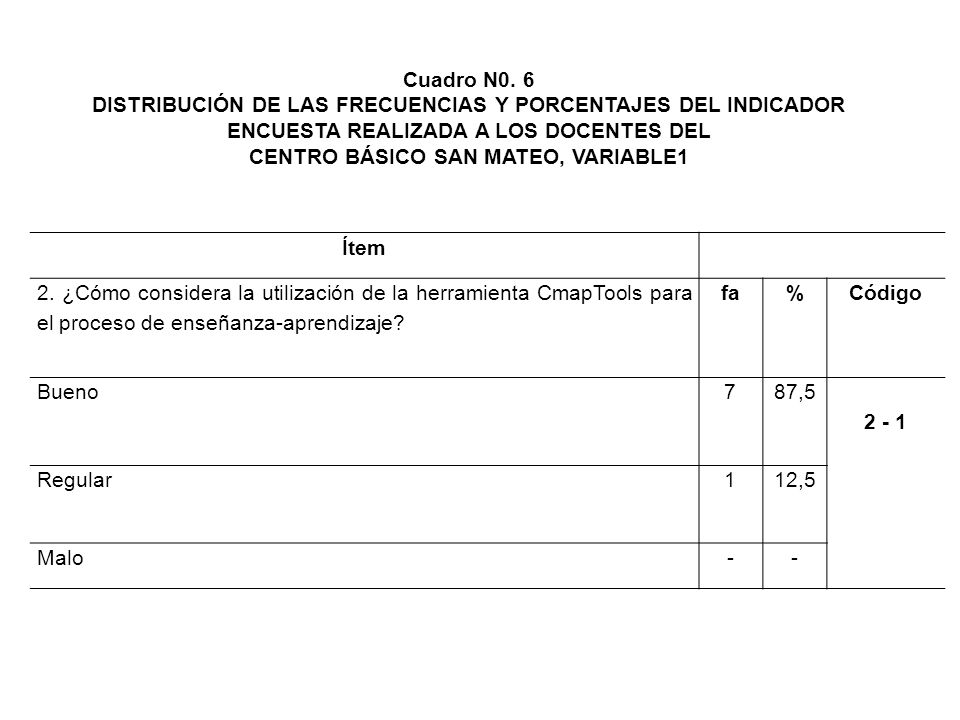 Cuadro N0. 6
DISTRIBUCIÓN DE LAS FRECUENCIAS Y PORCENTAJES DEL INDICADOR
ENCUESTA REALIZADA A LOS DOCENTES DEL
CENTRO BÁSICO SAN MATEO, VARIABLE1

| Ítem | | | |
|---|---|---|---|
| 2. ¿Cómo considera la utilización de la herramienta CmapTools para el proceso de enseñanza-aprendizaje? | fa | % | Código |
| Bueno | 7 | 87,5 | 2 - 1 |
| Regular | 1 | 12,5 | |
| Malo | - | - | |